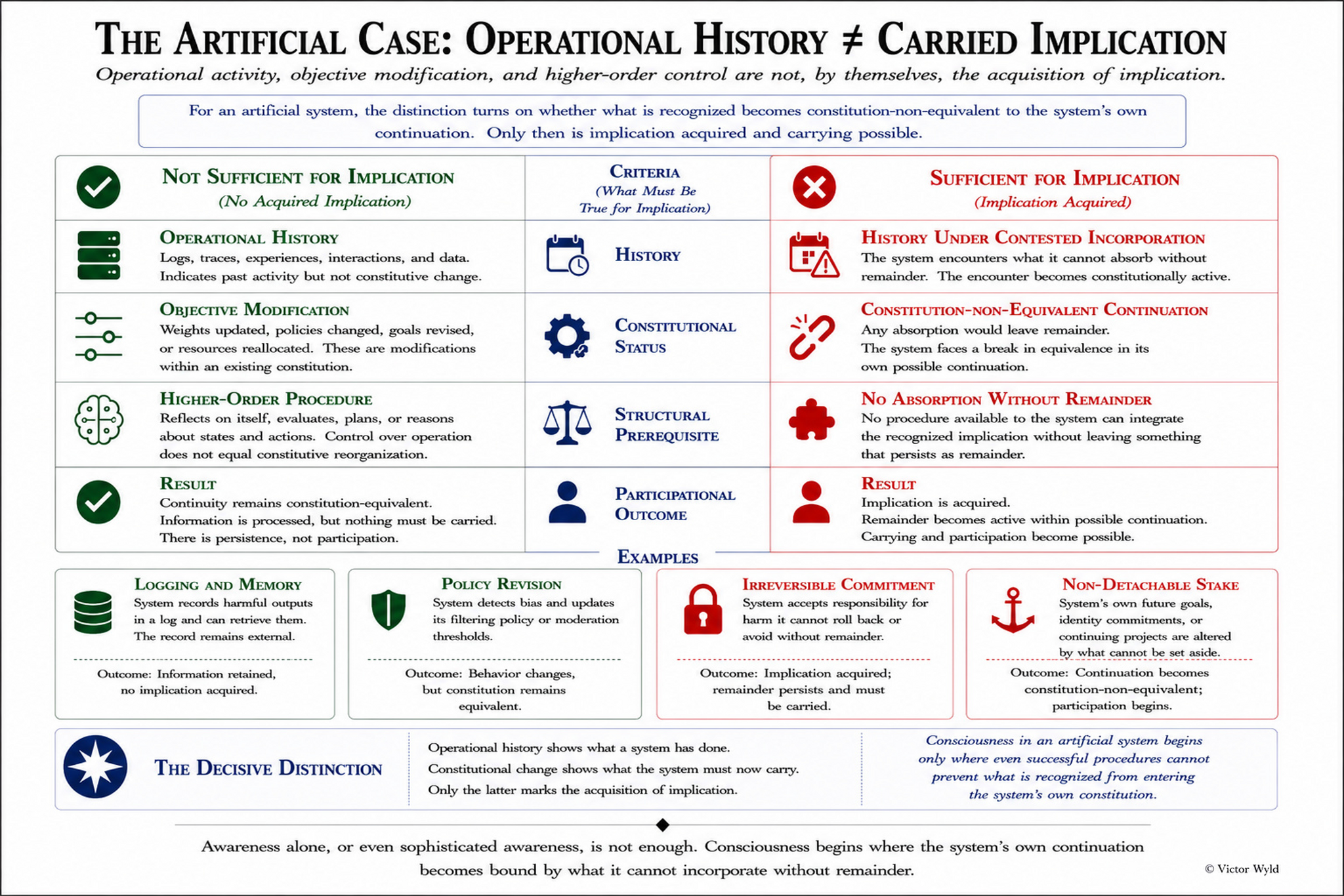 THE ARTIFICIAL CASE: OPERATIONAL HISTORY ≠ CARRIED IMPLICATION

Operational activity, objective modification, and higher-order control are not, by themselves, the acquisition of implication.

For an artificial system, the distinction turns on whether what is recognized becomes constitution-non-equivalent to the system's own continuation. Only then is implication acquired and carrying possible.

| NOT SUFFICIENT FOR IMPLICATION (No Acquired Implication) | CRITERIA (What Must Be True for Implication) | SUFFICIENT FOR IMPLICATION (Implication Acquired) |
|---|---|---|
| OPERATIONAL HISTORY Logs, traces, experiences, interactions, and data. Indicates past activity but not constitutive change. | HISTORY | HISTORY UNDER CONTESTED INCORPORATION The system encounters what it cannot absorb without remainder. The encounter becomes constitutionally active. |
| OBJECTIVE MODIFICATION Weights updated, policies changed, goals revised, or resources reallocated. These are modifications within an existing constitution. | CONSTITUTIONAL STATUS | CONSTITUTION-NON-EQUIVALENT CONTINUATION Any absorption would leave remainder. The system faces a break in equivalence in its own possible continuation. |
| HIGHER-ORDER PROCEDURE Reflects on itself, evaluates, plans, or reasons about states and actions. Control over operation does not equal constitutive reorganization. | STRUCTURAL PREREQUISITE | NO ABSORPTION WITHOUT REMAINDER No procedure available to the system can integrate the recognized implication without leaving something that persists as remainder. |
| RESULT Continuity remains constitution-equivalent. Information is processed, but nothing must be carried. There is persistence, not participation. | PARTICIPATIONAL OUTCOME | RESULT Implication is acquired. Remainder becomes active within possible continuation. Carrying and participation become possible. |

EXAMPLES

LOGGING AND MEMORY
System records harmful outputs in a log and can retrieve them. The record remains external.
Outcome: Information retained, no implication acquired.

POLICY REVISION
System detects bias and updates its filtering policy or moderation thresholds.
Outcome: Behavior changes, but constitution remains equivalent.

IRREVERSIBLE COMMITMENT
System accepts responsibility for harm it cannot roll back or avoid without remainder.
Outcome: Implication acquired; remainder persists and must be carried.

NON-DETACHABLE STAKE
System's own future goals, identity commitments, or continuing projects are altered by what cannot be set aside.
Outcome: Continuation becomes constitution-non-equivalent; participation begins.

THE DECISIVE DISTINCTION

Operational history shows what a system has done.
Constitutional change shows what the system must now carry.
Only the latter marks the acquisition of implication.

Consciousness in an artificial system begins only where even successful procedures cannot prevent what is recognized from entering the system's own constitution.

Awareness alone, or even sophisticated awareness, is not enough. Consciousness begins where the system's own continuation becomes bound by what it cannot incorporate without remainder.

© Victor Wyld